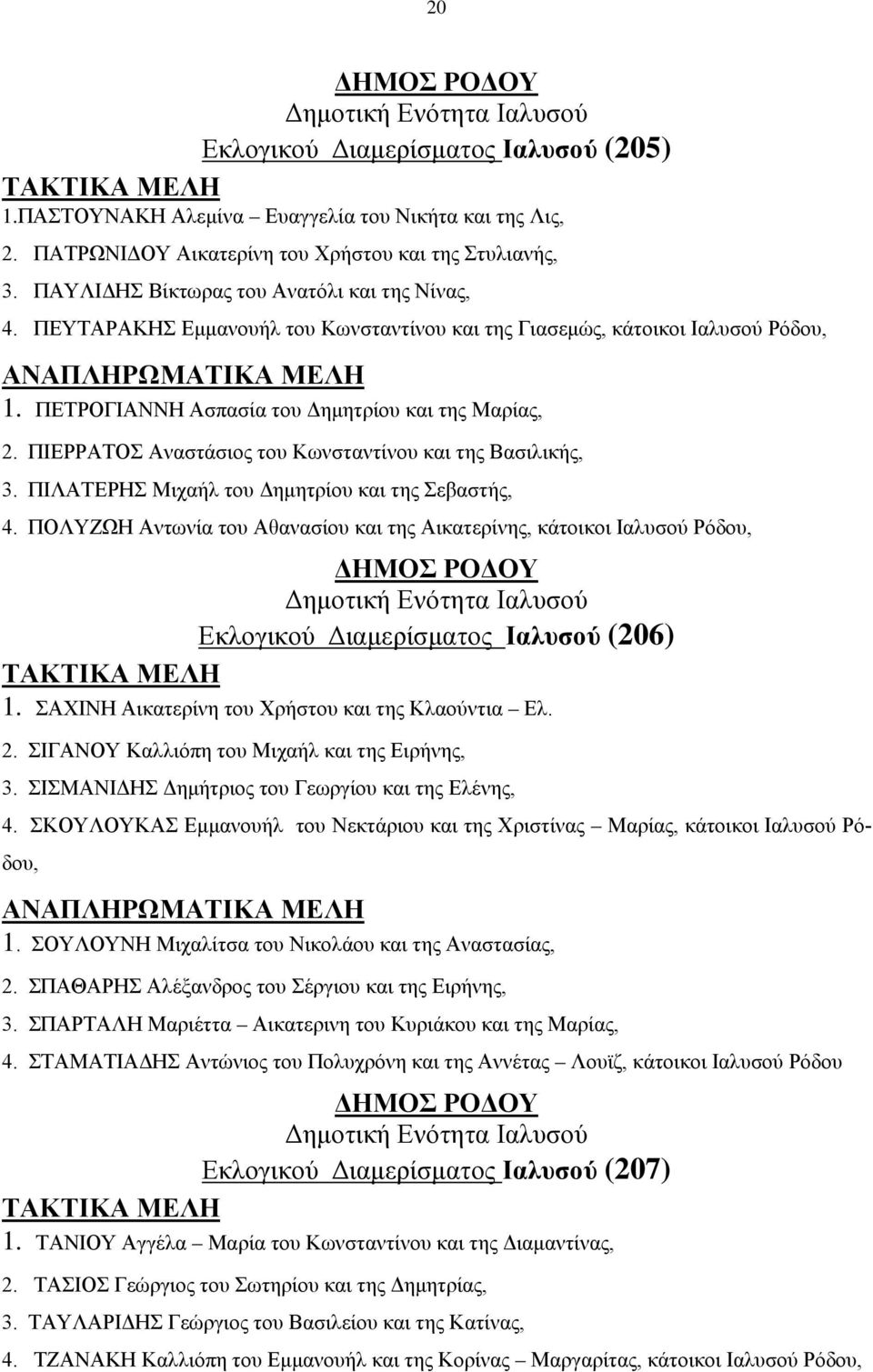 20

ΔΗΜΟΣ ΡΟΔΟΥ
Δημοτική Ενότητα Ιαλυσού
Εκλογικού Διαμερίσματος Ιαλυσού (205)

ΤΑΚΤΙΚΑ ΜΕΛΗ
1.ΠΑΣΤΟΥΝΑΚΗ Αλεμίνα – Ευαγγελία του Νικήτα και της Λις,
2. ΠΑΤΡΩΝΙΔΟΥ Αικατερίνη του Χρήστου και της Στυλιανής,
3. ΠΑΥΛΙΔΗΣ Βίκτωρας του Ανατόλι και της Νίνας,
4. ΠΕΥΤΑΡΑΚΗΣ Εμμανουήλ του Κωνσταντίνου και της Γιασεμώς, κάτοικοι Ιαλυσού Ρόδου,

ΑΝΑΠΛΗΡΩΜΑΤΙΚΑ ΜΕΛΗ
1. ΠΕΤΡΟΓΙΑΝΝΗ Ασπασία του Δημητρίου και της Μαρίας,
2. ΠΙΕΡΡΑΤΟΣ Αναστάσιος του Κωνσταντίνου και της Βασιλικής,
3. ΠΙΛΑΤΕΡΗΣ Μιχαήλ του Δημητρίου και της Σεβαστής,
4. ΠΟΛΥΖΩΗ Αντωνία του Αθανασίου και της Αικατερίνης, κάτοικοι Ιαλυσού Ρόδου,

ΔΗΜΟΣ ΡΟΔΟΥ
Δημοτική Ενότητα Ιαλυσού
Εκλογικού Διαμερίσματος Ιαλυσού (206)

ΤΑΚΤΙΚΑ ΜΕΛΗ
1. ΣΑΧΙΝΗ Αικατερίνη του Χρήστου και της Κλαούντια – Ελ.
2. ΣΙΓΑΝΟΥ Καλλιόπη του Μιχαήλ και της Ειρήνης,
3. ΣΙΣΜΑΝΙΔΗΣ Δημήτριος του Γεωργίου και της Ελένης,
4. ΣΚΟΥΛΟΥΚΑΣ Εμμανουήλ του Νεκτάριου και της Χριστίνας – Μαρίας, κάτοικοι Ιαλυσού Ρόδου,

ΑΝΑΠΛΗΡΩΜΑΤΙΚΑ ΜΕΛΗ
1. ΣΟΥΛΟΥΝΗ Μιχαλίτσα του Νικολάου και της Αναστασίας,
2. ΣΠΑΘΑΡΗΣ Αλέξανδρος του Σέργιου και της Ειρήνης,
3. ΣΠΑΡΤΑΛΗ Μαριέττα – Αικατερινη του Κυριάκου και της Μαρίας,
4. ΣΤΑΜΑΤΙΑΔΗΣ Αντώνιος του Πολυχρόνη και της Αννέτας – Λουϊζ, κάτοικοι Ιαλυσού Ρόδου

ΔΗΜΟΣ ΡΟΔΟΥ
Δημοτική Ενότητα Ιαλυσού
Εκλογικού Διαμερίσματος Ιαλυσού (207)

ΤΑΚΤΙΚΑ ΜΕΛΗ
1. ΤΑΝΙΟΥ Αγγέλα – Μαρία του Κωνσταντίνου και της Διαμαντίνας,
2. ΤΑΣΙΟΣ Γεώργιος του Σωτηρίου και της Δημητρίας,
3. ΤΑΥΛΑΡΙΔΗΣ Γεώργιος του Βασιλείου και της Κατίνας,
4. ΤΖΑΝΑΚΗ Καλλιόπη του Εμμανουήλ και της Κορίνας – Μαργαρίτας, κάτοικοι Ιαλυσού Ρόδου,